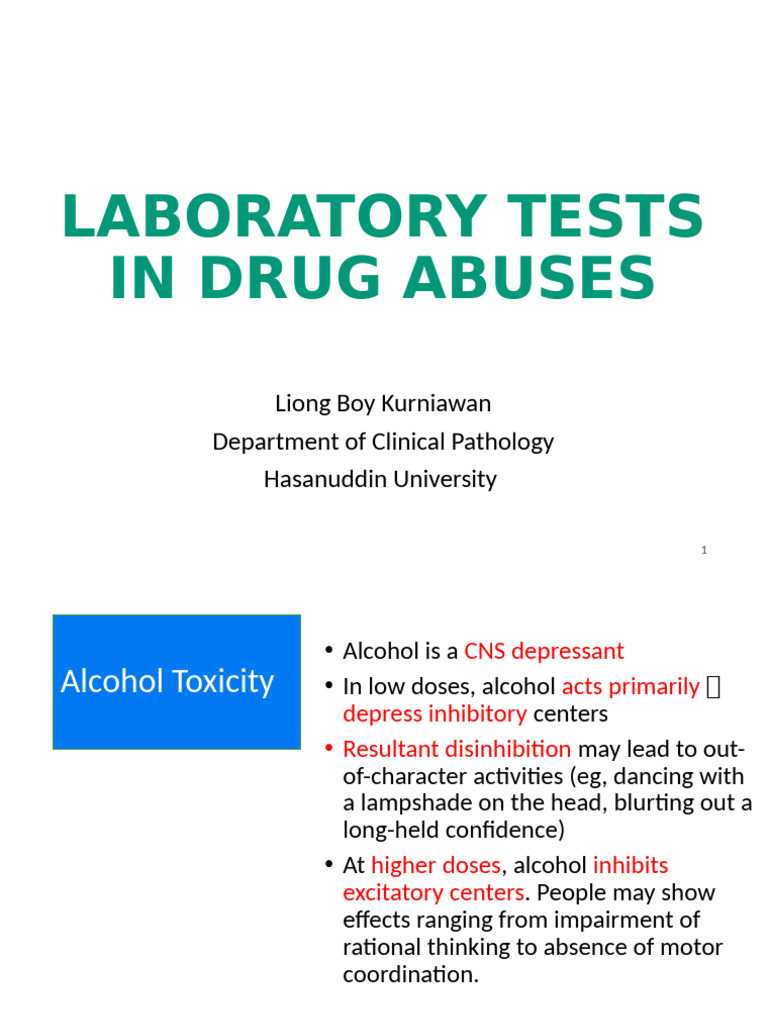 LABORATORY TESTS IN DRUG ABUSES

Liong Boy Kurniawan
Department of Clinical Pathology
Hasanuddin University

1

Alcohol Toxicity

• Alcohol is a CNS depressant
• In low doses, alcohol acts primarily  depress inhibitory centers
• Resultant disinhibition may lead to out-of-character activities (eg, dancing with a lampshade on the head, blurting out a long-held confidence)
• At higher doses, alcohol inhibits excitatory centers. People may show effects ranging from impairment of rational thinking to absence of motor coordination.